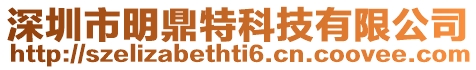 深圳市明鼎特科技有限公司
http://szelizabethti6.cn.coovee.com